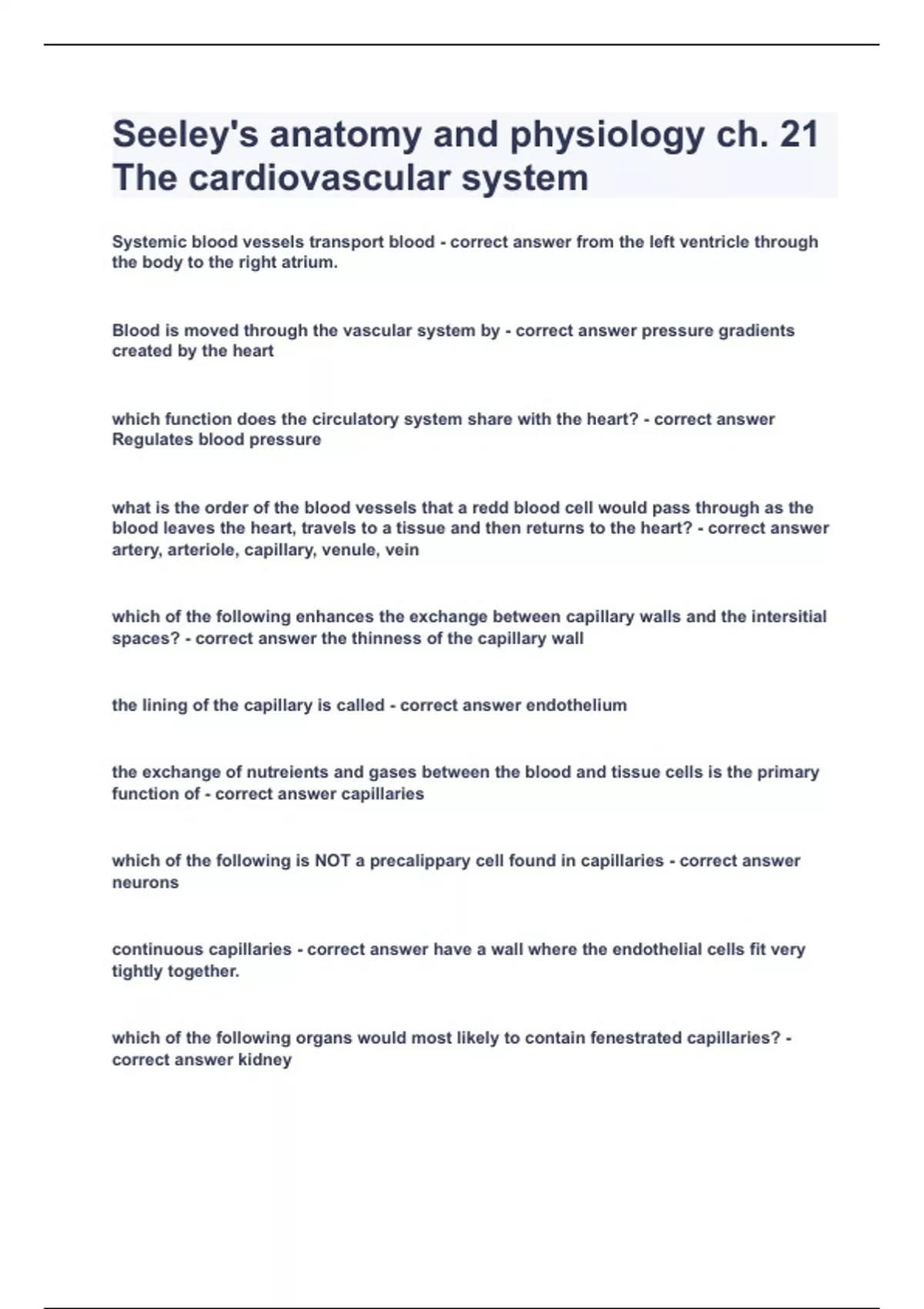 Seeley's anatomy and physiology ch. 21 The cardiovascular system

Systemic blood vessels transport blood - correct answer from the left ventricle through the body to the right atrium.

Blood is moved through the vascular system by - correct answer pressure gradients created by the heart

which function does the circulatory system share with the heart? - correct answer Regulates blood pressure

what is the order of the blood vessels that a redd blood cell would pass through as the blood leaves the heart, travels to a tissue and then returns to the heart? - correct answer artery, arteriole, capillary, venule, vein

which of the following enhances the exchange between capillary walls and the intersitial spaces? - correct answer the thinness of the capillary wall

the lining of the capillary is called - correct answer endothelium

the exchange of nutreients and gases between the blood and tissue cells is the primary function of - correct answer capillaries

which of the following is NOT a precalippary cell found in capillaries - correct answer neurons

continuous capillaries - correct answer have a wall where the endothelial cells fit very tightly together.

which of the following organs would most likely to contain fenestrated capillaries? - correct answer kidney